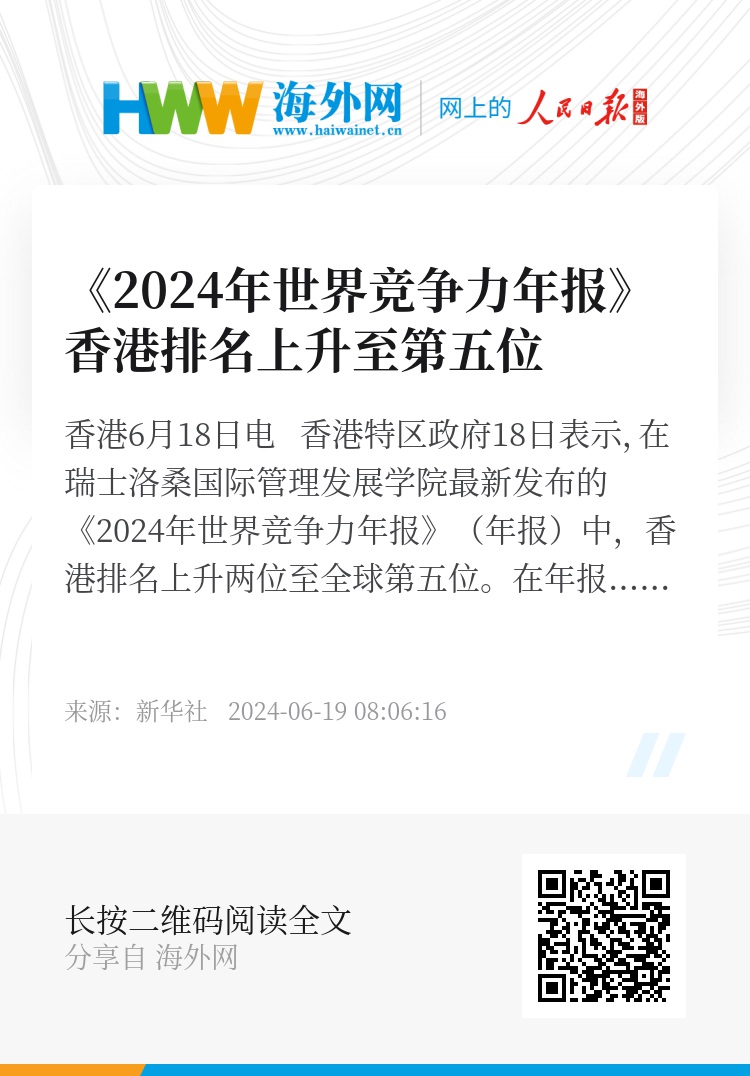 HWW 海外网
www.haiwainet.cn
网上的 人民日报 海外版

《2024年世界竞争力年报》香港排名上升至第五位

香港6月18日电　香港特区政府18日表示, 在瑞士洛桑国际管理发展学院最新发布的《2024年世界竞争力年报》（年报）中，香港排名上升两位至全球第五位。在年报……

来源：新华社　2024-06-19 08:06:16

长按二维码阅读全文
分享自 海外网